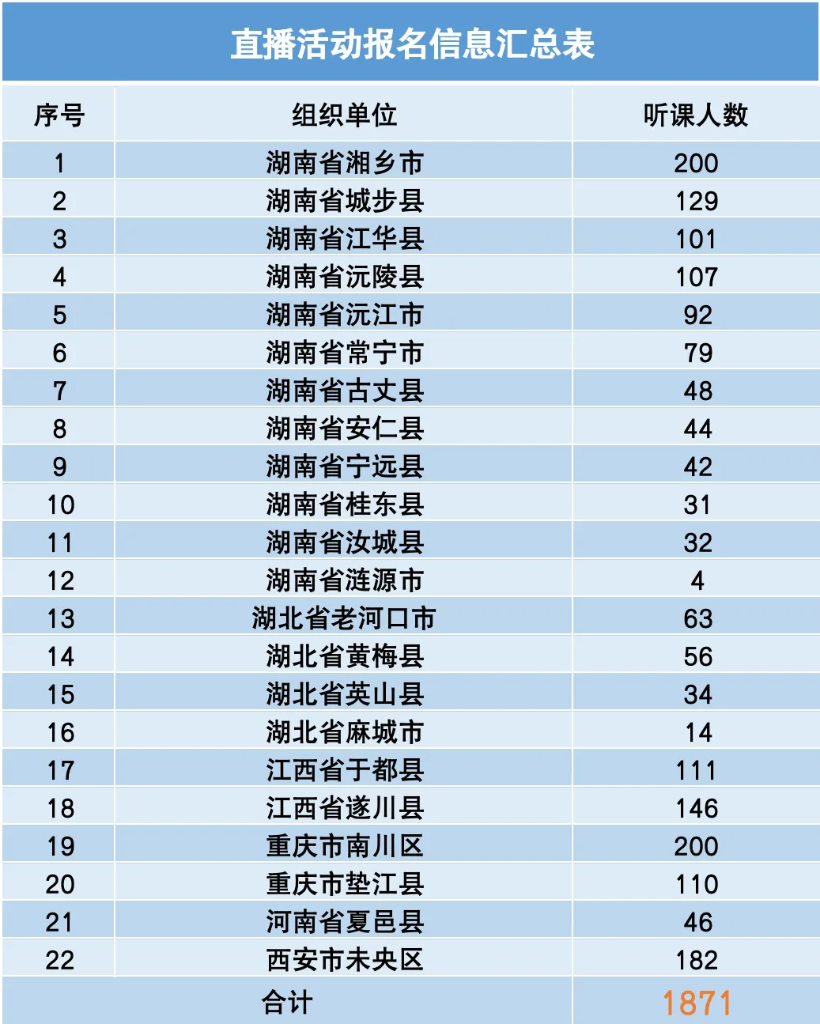 直播活动报名信息汇总表

| 序号 | 组织单位 | 听课人数 |
|---|---|---|
| 1 | 湖南省湘乡市 | 200 |
| 2 | 湖南省城步县 | 129 |
| 3 | 湖南省江华县 | 101 |
| 4 | 湖南省沅陵县 | 107 |
| 5 | 湖南省沅江市 | 92 |
| 6 | 湖南省常宁市 | 79 |
| 7 | 湖南省古丈县 | 48 |
| 8 | 湖南省安仁县 | 44 |
| 9 | 湖南省宁远县 | 42 |
| 10 | 湖南省桂东县 | 31 |
| 11 | 湖南省汝城县 | 32 |
| 12 | 湖南省涟源市 | 4 |
| 13 | 湖北省老河口市 | 63 |
| 14 | 湖北省黄梅县 | 56 |
| 15 | 湖北省英山县 | 34 |
| 16 | 湖北省麻城市 | 14 |
| 17 | 江西省于都县 | 111 |
| 18 | 江西省遂川县 | 146 |
| 19 | 重庆市南川区 | 200 |
| 20 | 重庆市垫江县 | 110 |
| 21 | 河南省夏邑县 | 46 |
| 22 | 西安市未央区 | 182 |
| 合计 | | 1871 |